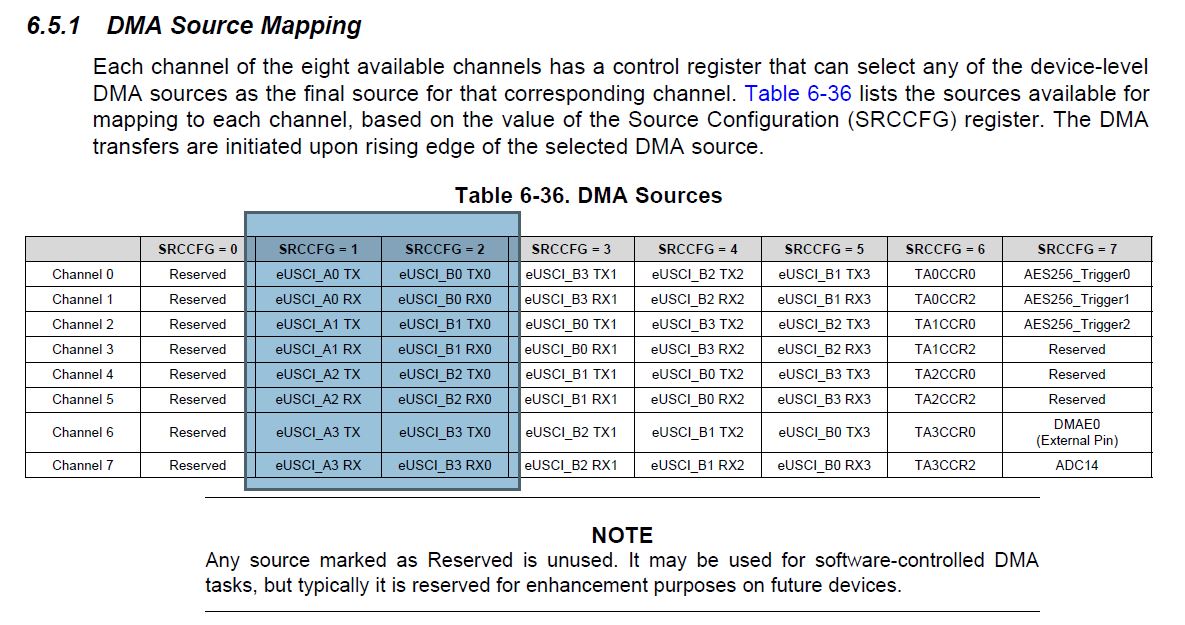 6.5.1 DMA Source Mapping

Each channel of the eight available channels has a control register that can select any of the device-level DMA sources as the final source for that corresponding channel. Table 6-36 lists the sources available for mapping to each channel, based on the value of the Source Configuration (SRCCFG) register. The DMA transfers are initiated upon rising edge of the selected DMA source.

Table 6-36. DMA Sources

| | SRCCFG = 0 | SRCCFG = 1 | SRCCFG = 2 | SRCCFG = 3 | SRCCFG = 4 | SRCCFG = 5 | SRCCFG = 6 | SRCCFG = 7 |
|---|---|---|---|---|---|---|---|---|
| Channel 0 | Reserved | eUSCI_A0 TX | eUSCI_B0 TX0 | eUSCI_B3 TX1 | eUSCI_B2 TX2 | eUSCI_B1 TX3 | TA0CCR0 | AES256_Trigger0 |
| Channel 1 | Reserved | eUSCI_A0 RX | eUSCI_B0 RX0 | eUSCI_B3 RX1 | eUSCI_B2 RX2 | eUSCI_B1 RX3 | TA0CCR2 | AES256_Trigger1 |
| Channel 2 | Reserved | eUSCI_A1 TX | eUSCI_B1 TX0 | eUSCI_B0 TX1 | eUSCI_B3 TX2 | eUSCI_B2 TX3 | TA1CCR0 | AES256_Trigger2 |
| Channel 3 | Reserved | eUSCI_A1 RX | eUSCI_B1 RX0 | eUSCI_B0 RX1 | eUSCI_B3 RX2 | eUSCI_B2 RX3 | TA1CCR2 | Reserved |
| Channel 4 | Reserved | eUSCI_A2 TX | eUSCI_B2 TX0 | eUSCI_B1 TX1 | eUSCI_B0 TX2 | eUSCI_B3 TX3 | TA2CCR0 | Reserved |
| Channel 5 | Reserved | eUSCI_A2 RX | eUSCI_B2 RX0 | eUSCI_B1 RX1 | eUSCI_B0 RX2 | eUSCI_B3 RX3 | TA2CCR2 | Reserved |
| Channel 6 | Reserved | eUSCI_A3 TX | eUSCI_B3 TX0 | eUSCI_B2 TX1 | eUSCI_B1 TX2 | eUSCI_B0 TX3 | TA3CCR0 | DMAE0 (External Pin) |
| Channel 7 | Reserved | eUSCI_A3 RX | eUSCI_B3 RX0 | eUSCI_B2 RX1 | eUSCI_B1 RX2 | eUSCI_B0 RX3 | TA3CCR2 | ADC14 |

NOTE

Any source marked as Reserved is unused. It may be used for software-controlled DMA tasks, but typically it is reserved for enhancement purposes on future devices.